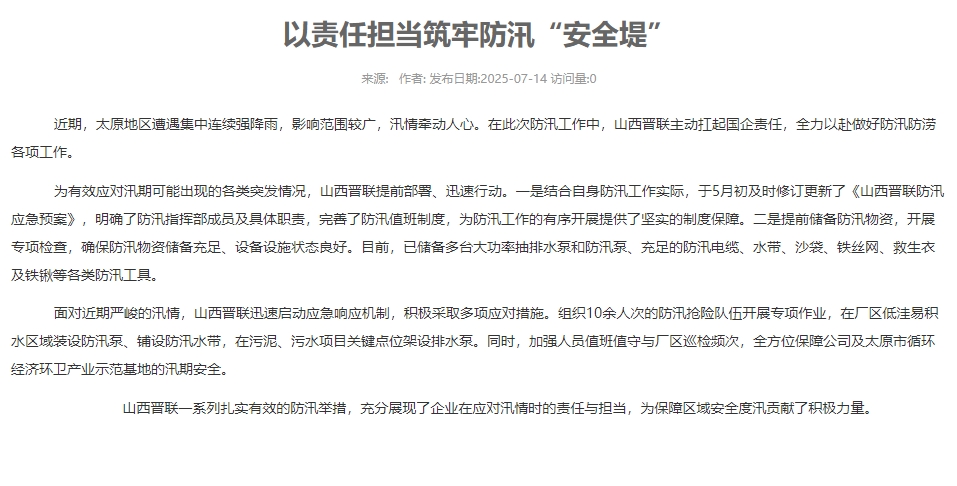 以责任担当筑牢防汛“安全堤”

来源:　作者: 发布日期:2025-07-14 访问量:0

近期，太原地区遭遇集中连续强降雨，影响范围较广，汛情牵动人心。在此次防汛工作中，山西晋联主动扛起国企责任，全力以赴做好防汛防涝各项工作。

为有效应对汛期可能出现的各类突发情况，山西晋联提前部署、迅速行动。一是结合自身防汛工作实际，于5月初及时修订更新了《山西晋联防汛应急预案》，明确了防汛指挥部成员及具体职责，完善了防汛值班制度，为防汛工作的有序开展提供了坚实的制度保障。二是提前储备防汛物资，开展专项检查，确保防汛物资储备充足、设备设施状态良好。目前，已储备多台大功率抽排水泵和防汛泵、充足的防汛电缆、水带、沙袋、铁丝网、救生衣及铁锹等各类防汛工具。

面对近期严峻的汛情，山西晋联迅速启动应急响应机制，积极采取多项应对措施。组织10余人次的防汛抢险队伍开展专项作业，在厂区低洼易积水区域装设防汛泵、铺设防汛水带，在污泥、污水项目关键点位架设排水泵。同时，加强人员值班值守与厂区巡检频次，全方位保障公司及太原市循环经济环卫产业示范基地的汛期安全。

山西晋联一系列扎实有效的防汛举措，充分展现了企业在应对汛情时的责任与担当，为保障区域安全度汛贡献了积极力量。